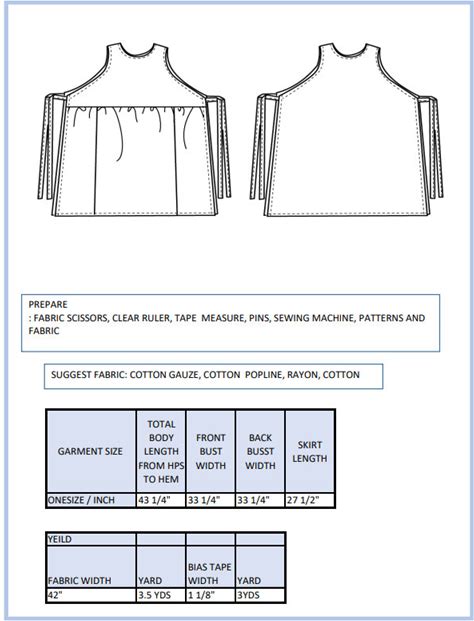 PREPARE
: FABRIC SCISSORS, CLEAR RULER, TAPE MEASURE, PINS, SEWING MACHINE, PATTERNS AND FABRIC

SUGGEST FABRIC: COTTON GAUZE, COTTON POPLINE, RAYON, COTTON

| GARMENT SIZE | TOTAL BODY LENGTH FROM HPS TO HEM | FRONT BUST WIDTH | BACK BUSST WIDTH | SKIRT LENGTH |
|---|---|---|---|---|
| ONESIZE / INCH | 43 1/4" | 33 1/4" | 33 1/4" | 27 1/2" |

| YEILD | | | |
|---|---|---|---|
| FABRIC WIDTH | YARD | BIAS TAPE WIDTH | YARD |
| 42" | 3.5 YDS | 1 1/8" | 3YDS |